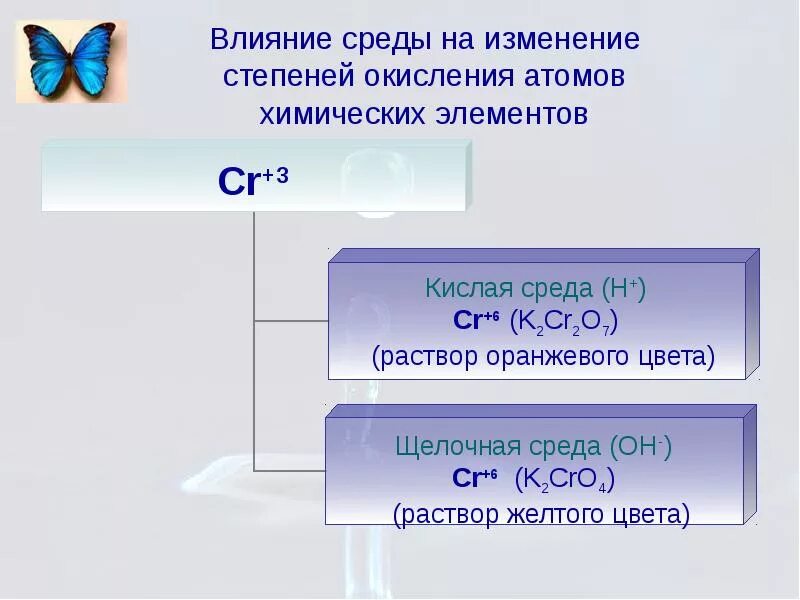 Влияние среды на изменение степеней окисления атомов химических элементов

$Cr^{+3}$

Кислая среда ($H^+$)
$Cr^{+6}$ ($K_2Cr_2O_7$)
(раствор оранжевого цвета)

Щелочная среда ($OH^-$)
$Cr^{+6}$ ($K_2CrO_4$)
(раствор желтого цвета)